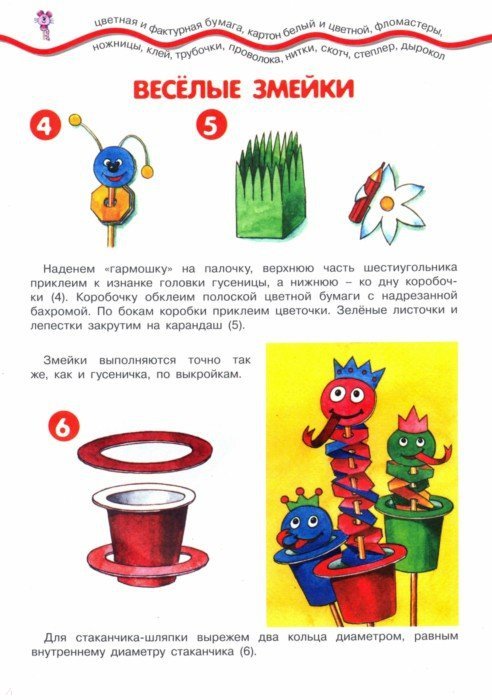 цветная и фактурная бумага, картон белый и цветной, фломастеры,
ножницы, клей, трубочки, проволока, нитки, скотч, степлер, дырокол

ВЕСЁЛЫЕ ЗМЕЙКИ

4

5

Наденем «гармошку» на палочку, верхнюю часть шестиугольника приклеим к изнанке головки гусеницы, а нижнюю – ко дну коробочки (4). Коробочку обклеим полоской цветной бумаги с надрезанной бахромой. По бокам коробки приклеим цветочки. Зелёные листочки и лепестки закрутим на карандаш (5).

Змейки выполняются точно так же, как и гусеничка, по выкройкам.

6

Для стаканчика-шляпки вырежем два кольца диаметром, равным внутреннему диаметру стаканчика (6).